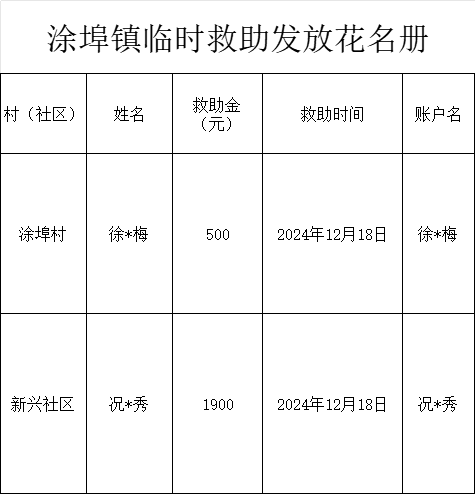 涂埠镇临时救助发放花名册

| 村（社区） | 姓名 | 救助金（元） | 救助时间 | 账户名 |
|---|---|---|---|---|
| 涂埠村 | 徐*梅 | 500 | 2024年12月18日 | 徐*梅 |
| 新兴社区 | 况*秀 | 1900 | 2024年12月18日 | 况*秀 |